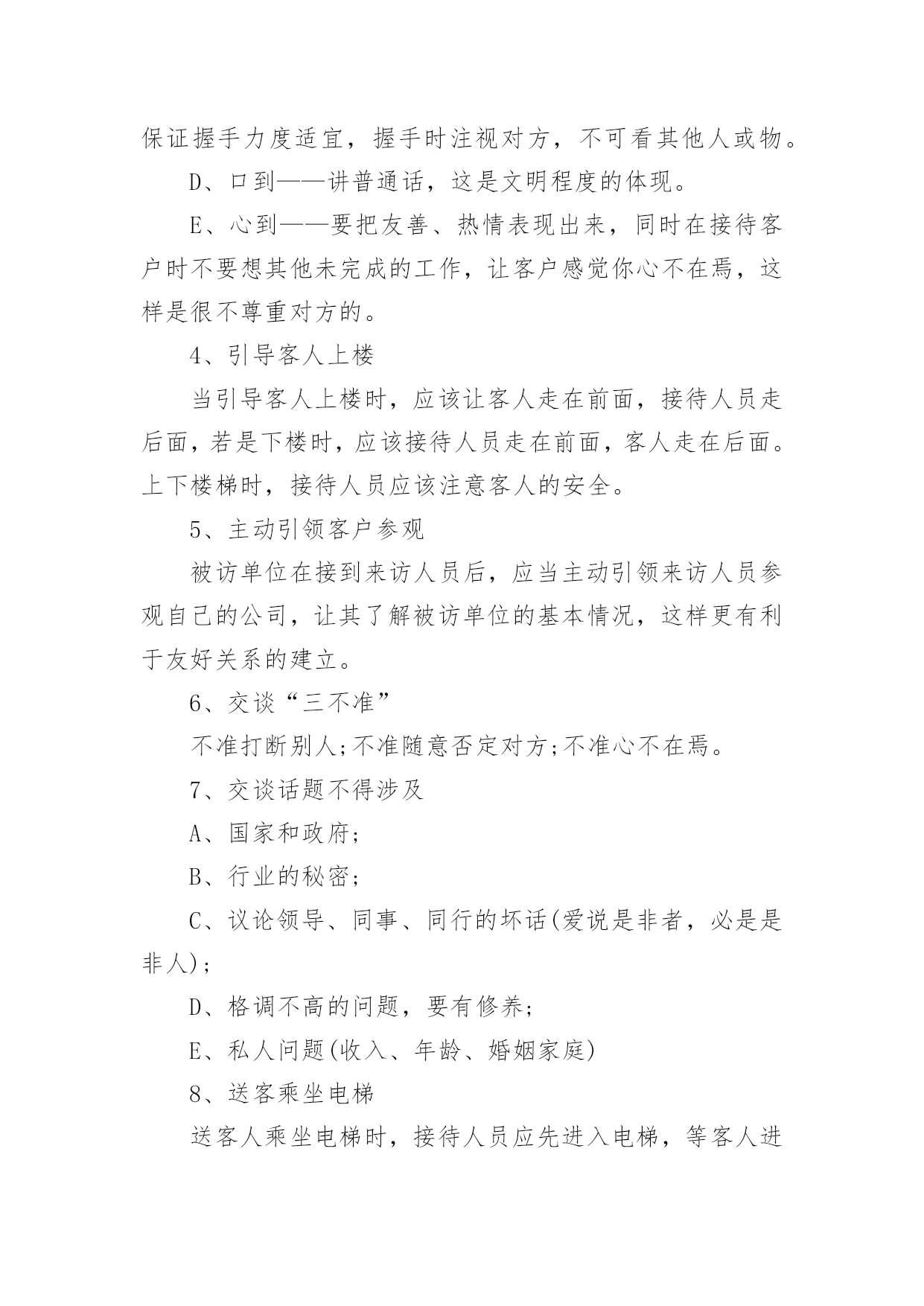 保证握手力度适宜，握手时注视对方，不可看其他人或物。

D、口到——讲普通话，这是文明程度的体现。

E、心到——要把友善、热情表现出来，同时在接待客户时不要想其他未完成的工作，让客户感觉你心不在焉，这样是很不尊重对方的。

4、引导客人上楼

当引导客人上楼时，应该让客人走在前面，接待人员走后面，若是下楼时，应该接待人员走在前面，客人走在后面。上下楼梯时，接待人员应该注意客人的安全。

5、主动引领客户参观

被访单位在接到来访人员后，应当主动引领来访人员参观自己的公司，让其了解被访单位的基本情况，这样更有利于友好关系的建立。

6、交谈“三不准”

不准打断别人;不准随意否定对方;不准心不在焉。

7、交谈话题不得涉及

A、国家和政府;

B、行业的秘密;

C、议论领导、同事、同行的坏话(爱说是非者，必是是非人);

D、格调不高的问题，要有修养;

E、私人问题(收入、年龄、婚姻家庭)

8、送客乘坐电梯

送客人乘坐电梯时，接待人员应先进入电梯，等客人进